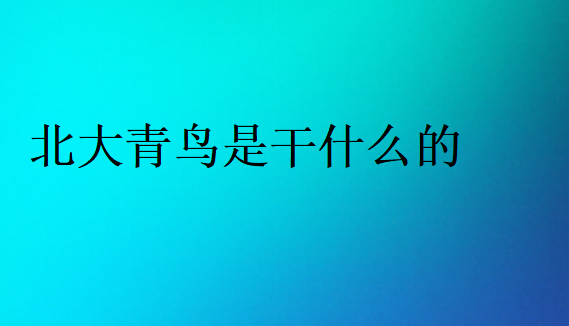 北大青鸟是干什么的